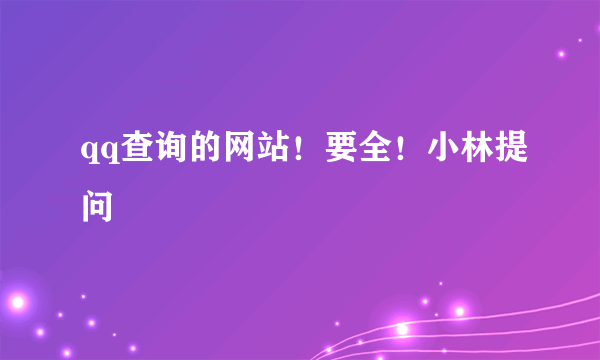 qq查询的网站！要全！小林提问